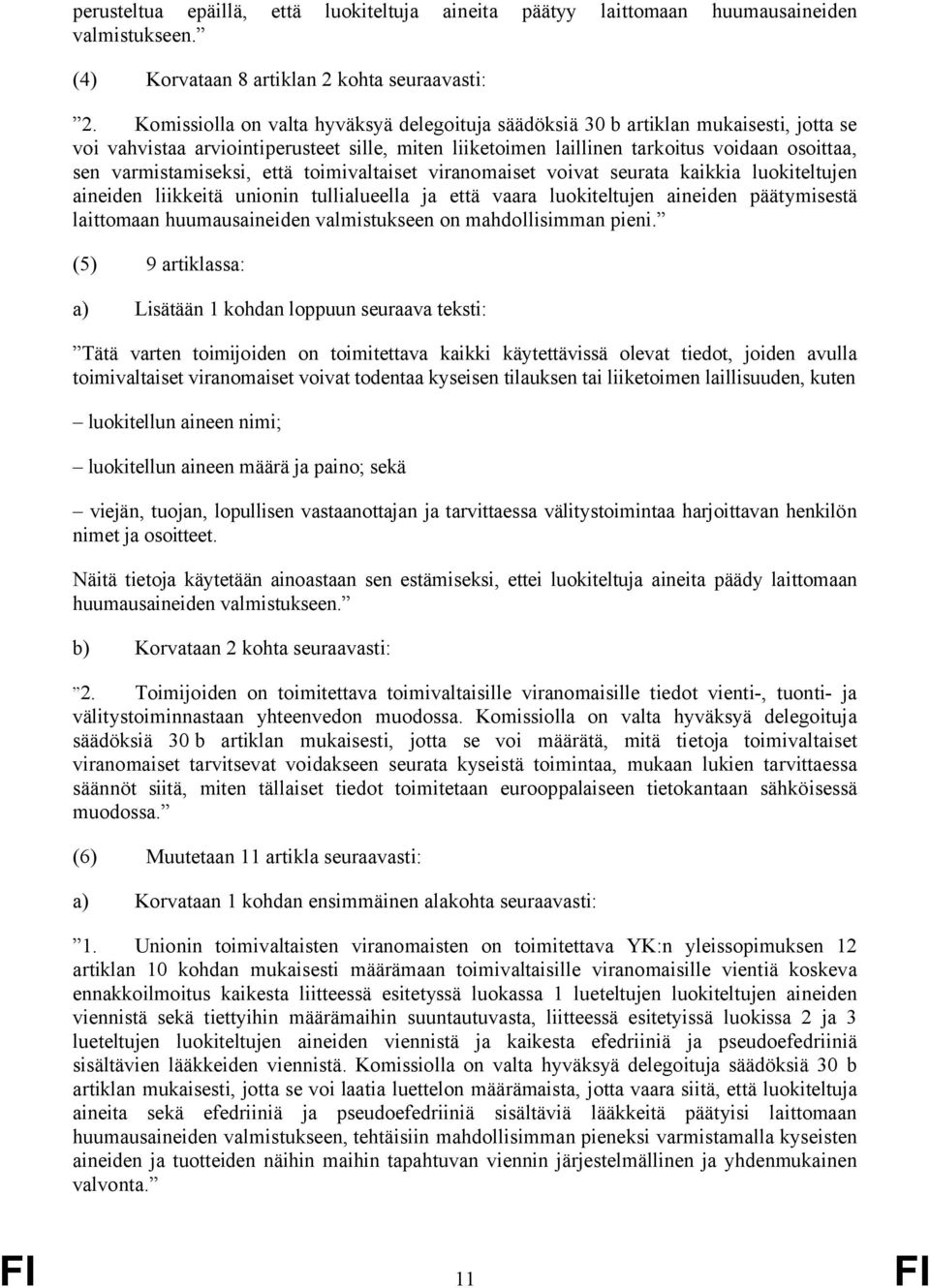 perusteltua epäillä, että luokiteltuja aineita päätyy laittomaan huumausaineiden valmistukseen.”

(4) Korvataan 8 artiklan 2 kohta seuraavasti:

”2. Komissiolla on valta hyväksyä delegoituja säädöksiä 30 b artiklan mukaisesti, jotta se voi vahvistaa arviointiperusteet sille, miten liiketoimen laillinen tarkoitus voidaan osoittaa, sen varmistamiseksi, että toimivaltaiset viranomaiset voivat seurata kaikkia luokiteltujen aineiden liikkeitä unionin tullialueella ja että vaara luokiteltujen aineiden päätymisestä laittomaan huumausaineiden valmistukseen on mahdollisimman pieni.”

(5) 9 artiklassa:

a) Lisätään 1 kohdan loppuun seuraava teksti:

”Tätä varten toimijoiden on toimitettava kaikki käytettävissä olevat tiedot, joiden avulla toimivaltaiset viranomaiset voivat todentaa kyseisen tilauksen tai liiketoimen laillisuuden, kuten

– luokitellun aineen nimi;

– luokitellun aineen määrä ja paino; sekä

– viejän, tuojan, lopullisen vastaanottajan ja tarvittaessa välitystoimintaa harjoittavan henkilön nimet ja osoitteet.

Näitä tietoja käytetään ainoastaan sen estämiseksi, ettei luokiteltuja aineita päädy laittomaan huumausaineiden valmistukseen.”

b) Korvataan 2 kohta seuraavasti:

”2. Toimijoiden on toimitettava toimivaltaisille viranomaisille tiedot vienti-, tuonti- ja välitystoiminnastaan yhteenvedon muodossa. Komissiolla on valta hyväksyä delegoituja säädöksiä 30 b artiklan mukaisesti, jotta se voi määrätä, mitä tietoja toimivaltaiset viranomaiset tarvitsevat voidakseen seurata kyseistä toimintaa, mukaan lukien tarvittaessa säännöt siitä, miten tällaiset tiedot toimitetaan eurooppalaiseen tietokantaan sähköisessä muodossa.”

(6) Muutetaan 11 artikla seuraavasti:

a) Korvataan 1 kohdan ensimmäinen alakohta seuraavasti:

”1. Unionin toimivaltaisten viranomaisten on toimitettava YK:n yleissopimuksen 12 artiklan 10 kohdan mukaisesti määrämaan toimivaltaisille viranomaisille vientiä koskeva ennakkoilmoitus kaikesta liitteessä esitetyssä luokassa 1 lueteltujen luokiteltujen aineiden viennistä sekä tiettyihin määrämaihin suuntautuvasta, liitteessä esitetyissä luokissa 2 ja 3 lueteltujen luokiteltujen aineiden viennistä ja kaikesta efedriiniä ja pseudoefedriiniä sisältävien lääkkeiden viennistä. Komissiolla on valta hyväksyä delegoituja säädöksiä 30 b artiklan mukaisesti, jotta se voi laatia luettelon määrämaista, jotta vaara siitä, että luokiteltuja aineita sekä efedriiniä ja pseudoefedriiniä sisältäviä lääkkeitä päätyisi laittomaan huumausaineiden valmistukseen, tehtäisiin mahdollisimman pieneksi varmistamalla kyseisten aineiden ja tuotteiden näihin maihin tapahtuvan viennin järjestelmällinen ja yhdenmukainen valvonta.”

FI 11 FI